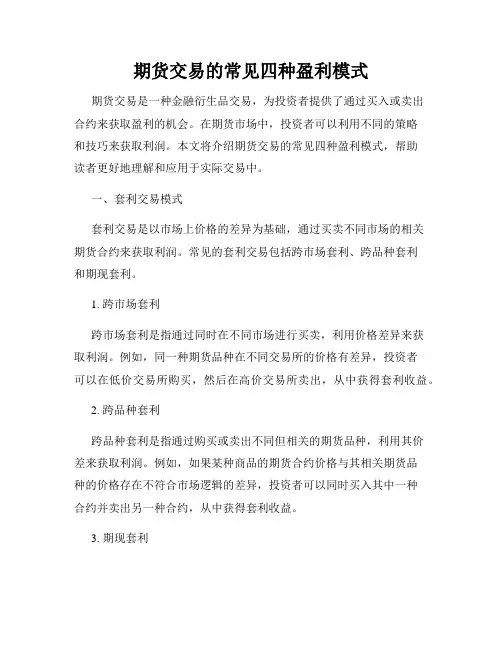 期货交易的常见四种盈利模式

期货交易是一种金融衍生品交易，为投资者提供了通过买入或卖出合约来获取盈利的机会。在期货市场中，投资者可以利用不同的策略和技巧来获取利润。本文将介绍期货交易的常见四种盈利模式，帮助读者更好地理解和应用于实际交易中。

一、套利交易模式

套利交易是以市场上价格的差异为基础，通过买卖不同市场的相关期货合约来获取利润。常见的套利交易包括跨市场套利、跨品种套利和期现套利。

1. 跨市场套利

跨市场套利是指通过同时在不同市场进行买卖，利用价格差异来获取利润。例如，同一种期货品种在不同交易所的价格有差异，投资者可以在低价交易所购买，然后在高价交易所卖出，从中获得套利收益。

2. 跨品种套利

跨品种套利是指通过购买或卖出不同但相关的期货品种，利用其价差来获取利润。例如，如果某种商品的期货合约价格与其相关期货品种的价格存在不符合市场逻辑的差异，投资者可以同时买入其中一种合约并卖出另一种合约，从中获得套利收益。

3. 期现套利